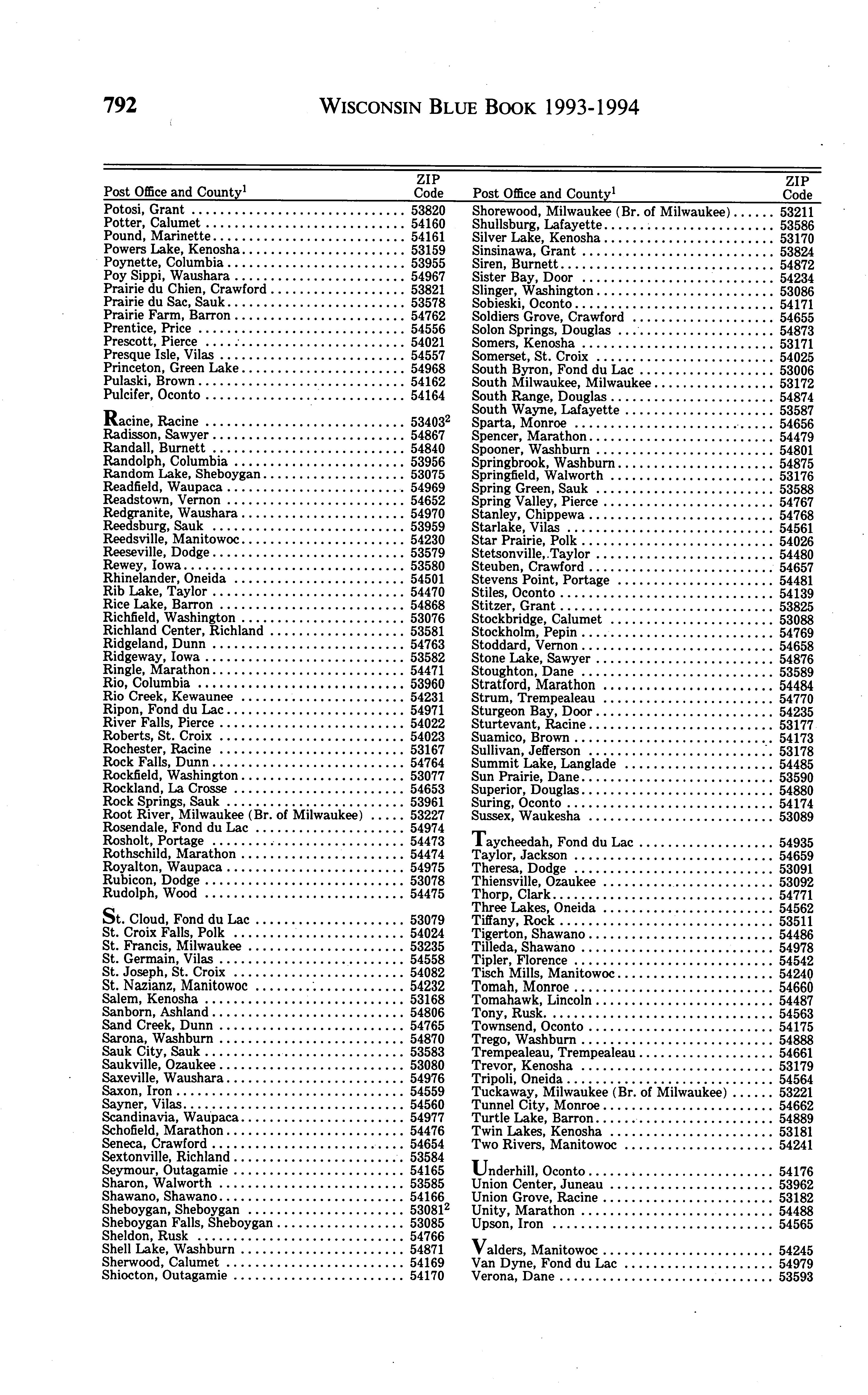 792 WISCONSIN BLUE BOOK 1993-1994

| Post Office and County$^1$ | ZIP Code |
|---|---|
| Potosi, Grant | 53820 |
| Potter, Calumet | 54160 |
| Pound, Marinette | 54161 |
| Powers Lake, Kenosha | 53159 |
| Poynette, Columbia | 53955 |
| Poy Sippi, Waushara | 54967 |
| Prairie du Chien, Crawford | 53821 |
| Prairie du Sac, Sauk | 53578 |
| Prairie Farm, Barron | 54762 |
| Prentice, Price | 54556 |
| Prescott, Pierce | 54021 |
| Presque Isle, Vilas | 54557 |
| Princeton, Green Lake | 54968 |
| Pulaski, Brown | 54162 |
| Pulcifer, Oconto | 54164 |
| Racine, Racine | 53403$^2$ |
| Radisson, Sawyer | 54867 |
| Randall, Burnett | 54840 |
| Randolph, Columbia | 53956 |
| Random Lake, Sheboygan | 53075 |
| Readfield, Waupaca | 54969 |
| Readstown, Vernon | 54652 |
| Redgranite, Waushara | 54970 |
| Reedsburg, Sauk | 53959 |
| Reedsville, Manitowoc | 54230 |
| Reeseville, Dodge | 53579 |
| Rewey, Iowa | 53580 |
| Rhinelander, Oneida | 54501 |
| Rib Lake, Taylor | 54470 |
| Rice Lake, Barron | 54868 |
| Richfield, Washington | 53076 |
| Richland Center, Richland | 53581 |
| Ridgeland, Dunn | 54763 |
| Ridgeway, Iowa | 53582 |
| Ringle, Marathon | 54471 |
| Rio, Columbia | 53960 |
| Rio Creek, Kewaunee | 54231 |
| Ripon, Fond du Lac | 54971 |
| River Falls, Pierce | 54022 |
| Roberts, St. Croix | 54023 |
| Rochester, Racine | 53167 |
| Rock Falls, Dunn | 54764 |
| Rockfield, Washington | 53077 |
| Rockland, La Crosse | 54653 |
| Rock Springs, Sauk | 53961 |
| Root River, Milwaukee (Br. of Milwaukee) | 53227 |
| Rosendale, Fond du Lac | 54974 |
| Rosholt, Portage | 54473 |
| Rothschild, Marathon | 54474 |
| Royalton, Waupaca | 54975 |
| Rubicon, Dodge | 53078 |
| Rudolph, Wood | 54475 |
| St. Cloud, Fond du Lac | 53079 |
| St. Croix Falls, Polk | 54024 |
| St. Francis, Milwaukee | 53235 |
| St. Germain, Vilas | 54558 |
| St. Joseph, St. Croix | 54082 |
| St. Nazianz, Manitowoc | 54232 |
| Salem, Kenosha | 53168 |
| Sanborn, Ashland | 54806 |
| Sand Creek, Dunn | 54765 |
| Sarona, Washburn | 54870 |
| Sauk City, Sauk | 53583 |
| Saukville, Ozaukee | 53080 |
| Saxeville, Waushara | 54976 |
| Saxon, Iron | 54559 |
| Sayner, Vilas | 54560 |
| Scandinavia, Waupaca | 54977 |
| Schofield, Marathon | 54476 |
| Seneca, Crawford | 54654 |
| Sextonville, Richland | 53584 |
| Seymour, Outagamie | 54165 |
| Sharon, Walworth | 53585 |
| Shawano, Shawano | 54166 |
| Sheboygan, Sheboygan | 53081$^2$ |
| Sheboygan Falls, Sheboygan | 53085 |
| Sheldon, Rusk | 54766 |
| Shell Lake, Washburn | 54871 |
| Sherwood, Calumet | 54169 |
| Shiocton, Outagamie | 54170 |

| Post Office and County$^1$ | ZIP Code |
|---|---|
| Shorewood, Milwaukee (Br. of Milwaukee) | 53211 |
| Shullsburg, Lafayette | 53586 |
| Silver Lake, Kenosha | 53170 |
| Sinsinawa, Grant | 53824 |
| Siren, Burnett | 54872 |
| Sister Bay, Door | 54234 |
| Slinger, Washington | 53086 |
| Sobieski, Oconto | 54171 |
| Soldiers Grove, Crawford | 54655 |
| Solon Springs, Douglas | 54873 |
| Somers, Kenosha | 53171 |
| Somerset, St. Croix | 54025 |
| South Byron, Fond du Lac | 53006 |
| South Milwaukee, Milwaukee | 53172 |
| South Range, Douglas | 54874 |
| South Wayne, Lafayette | 53587 |
| Sparta, Monroe | 54656 |
| Spencer, Marathon | 54479 |
| Spooner, Washburn | 54801 |
| Springbrook, Washburn | 54875 |
| Springfield, Walworth | 53176 |
| Spring Green, Sauk | 53588 |
| Spring Valley, Pierce | 54767 |
| Stanley, Chippewa | 54768 |
| Starlake, Vilas | 54561 |
| Star Prairie, Polk | 54026 |
| Stetsonville, Taylor | 54480 |
| Steuben, Crawford | 54657 |
| Stevens Point, Portage | 54481 |
| Stiles, Oconto | 54139 |
| Stitzer, Grant | 53825 |
| Stockbridge, Calumet | 53088 |
| Stockholm, Pepin | 54769 |
| Stoddard, Vernon | 54658 |
| Stone Lake, Sawyer | 54876 |
| Stoughton, Dane | 53589 |
| Stratford, Marathon | 54484 |
| Strum, Trempealeau | 54770 |
| Sturgeon Bay, Door | 54235 |
| Sturtevant, Racine | 53177 |
| Suamico, Brown | 54173 |
| Sullivan, Jefferson | 53178 |
| Summit Lake, Langlade | 54485 |
| Sun Prairie, Dane | 53590 |
| Superior, Douglas | 54880 |
| Suring, Oconto | 54174 |
| Sussex, Waukesha | 53089 |
| Taycheedah, Fond du Lac | 54935 |
| Taylor, Jackson | 54659 |
| Theresa, Dodge | 53091 |
| Thiensville, Ozaukee | 53092 |
| Thorp, Clark | 54771 |
| Three Lakes, Oneida | 54562 |
| Tiffany, Rock | 53511 |
| Tigerton, Shawano | 54486 |
| Tilleda, Shawano | 54978 |
| Tipler, Florence | 54542 |
| Tisch Mills, Manitowoc | 54240 |
| Tomah, Monroe | 54660 |
| Tomahawk, Lincoln | 54487 |
| Tony, Rusk | 54563 |
| Townsend, Oconto | 54175 |
| Trego, Washburn | 54888 |
| Trempealeau, Trempealeau | 54661 |
| Trevor, Kenosha | 53179 |
| Tripoli, Oneida | 54564 |
| Tuckaway, Milwaukee (Br. of Milwaukee) | 53221 |
| Tunnel City, Monroe | 54662 |
| Turtle Lake, Barron | 54889 |
| Twin Lakes, Kenosha | 53181 |
| Two Rivers, Manitowoc | 54241 |
| Underhill, Oconto | 54176 |
| Union Center, Juneau | 53962 |
| Union Grove, Racine | 53182 |
| Unity, Marathon | 54488 |
| Upson, Iron | 54565 |
| Valders, Manitowoc | 54245 |
| Van Dyne, Fond du Lac | 54979 |
| Verona, Dane | 53593 |